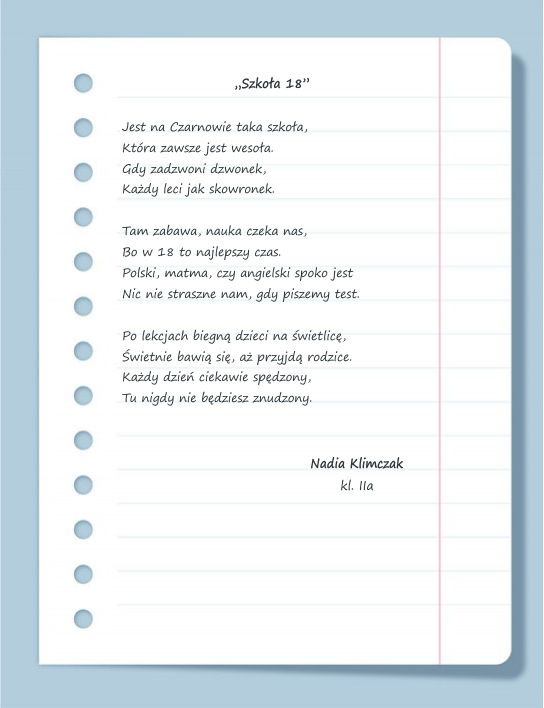 „Szkoła 18”

Jest na Czarnowie taka szkoła,
Która zawsze jest wesoła.
Gdy zadzwoni dzwonek,
Każdy leci jak skowronek.

Tam zabawa, nauka czeka nas,
Bo w 18 to najlepszy czas.
Polski, matma, czy angielski spoko jest
Nic nie straszne nam, gdy piszemy test.

Po lekcjach biegną dzieci na świetlicę,
Świetnie bawią się, aż przyjdą rodzice.
Każdy dzień ciekawie spędzony,
Tu nigdy nie będziesz znudzony.

Nadia Klimczak
kl. IIa